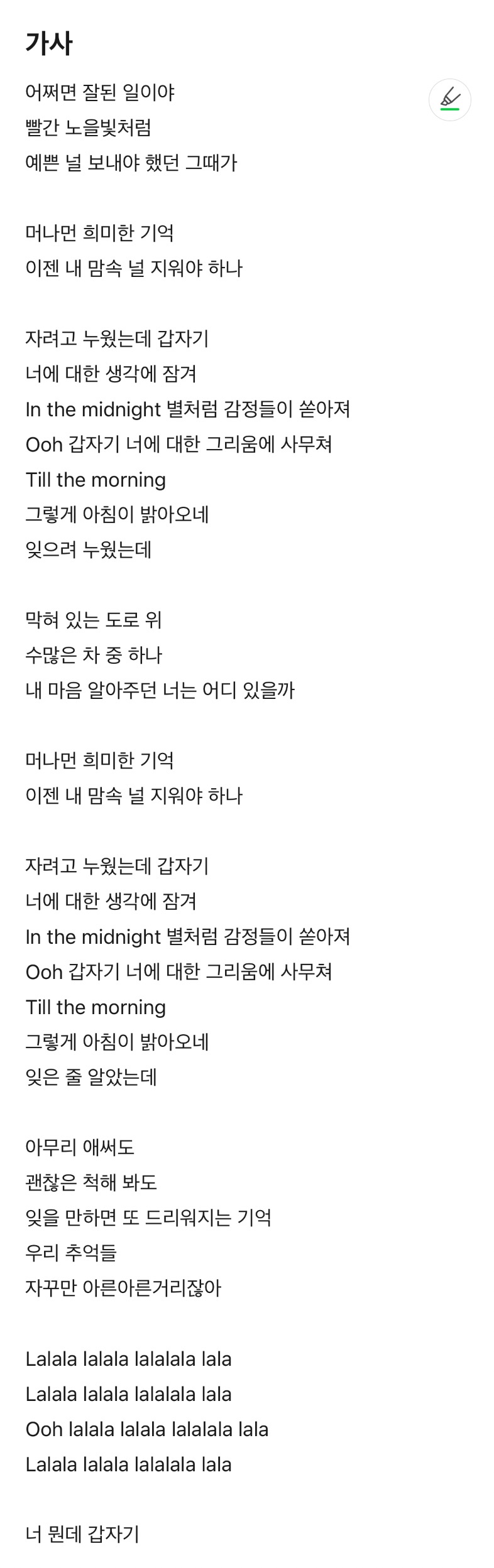 가사

어쩌면 잘된 일이야
빨간 노을빛처럼
예쁜 널 보내야 했던 그때가

머나먼 희미한 기억
이젠 내 맘속 널 지워야 하나

자려고 누웠는데 갑자기
너에 대한 생각에 잠겨
In the midnight 별처럼 감정들이 쏟아져
Ooh 갑자기 너에 대한 그리움에 사무쳐
Till the morning
그렇게 아침이 밝아오네
잊으려 누웠는데

막혀 있는 도로 위
수많은 차 중 하나
내 마음 알아주던 너는 어디 있을까

머나먼 희미한 기억
이젠 내 맘속 널 지워야 하나

자려고 누웠는데 갑자기
너에 대한 생각에 잠겨
In the midnight 별처럼 감정들이 쏟아져
Ooh 갑자기 너에 대한 그리움에 사무쳐
Till the morning
그렇게 아침이 밝아오네
잊은 줄 알았는데

아무리 애써도
괜찮은 척해 봐도
잊을 만하면 또 드리워지는 기억
우리 추억들
자꾸만 아른아른거리잖아

Lalala lalala lalalala lala
Lalala lalala lalalala lala
Ooh lalala lalala lalalala lala
Lalala lalala lalalala lala

너 뭔데 갑자기